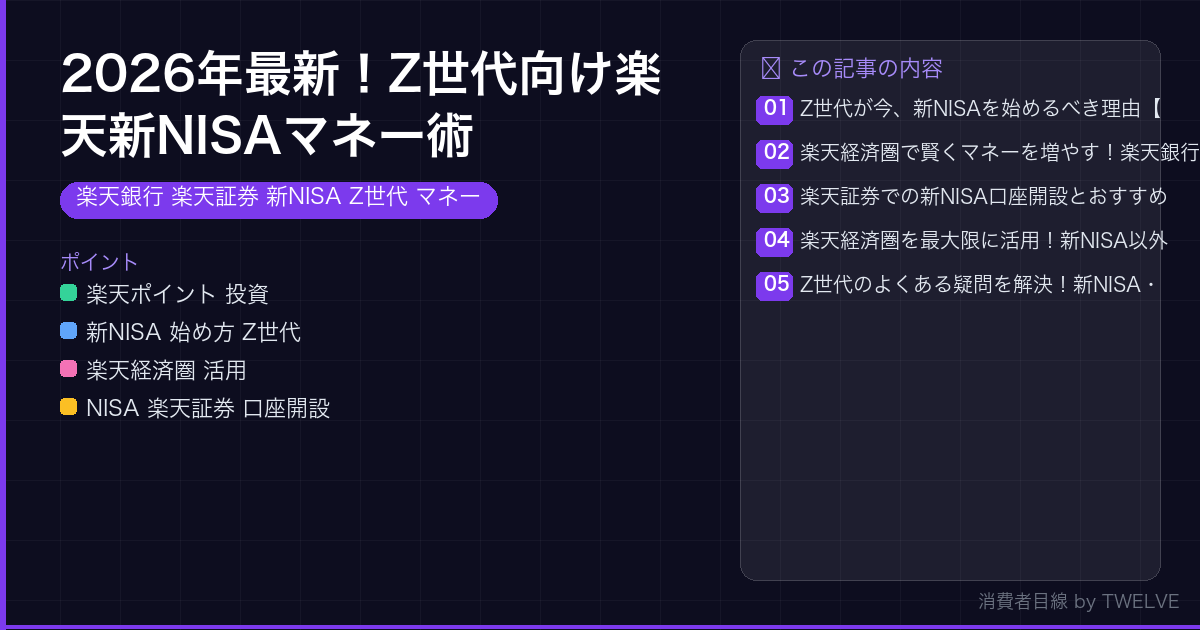 2026年最新！Z世代向け楽天新NISAマネー術

楽天銀行 楽天証券 新NISA Z世代 マネー

ポイント
楽天ポイント 投資
新NISA 始め方 Z世代
楽天経済圏 活用
NISA 楽天証券 口座開設

この記事の内容
01 Z世代が今、新NISAを始めるべき理由【
02 楽天経済圏で賢くマネーを増やす！楽天銀行
03 楽天証券での新NISA口座開設とおすすめ
04 楽天経済圏を最大限に活用！新NISA以外
05 Z世代のよくある疑問を解決！新NISA・

消費者目線 by TWELVE